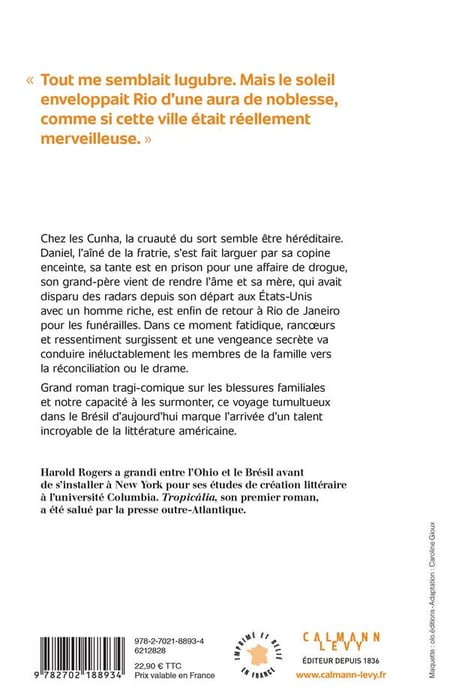 « Tout me semblait lugubre. Mais le soleil enveloppait Rio d'une aura de noblesse, comme si cette ville était réellement merveilleuse. »

Chez les Cunha, la cruauté du sort semble être héréditaire. Daniel, l'aîné de la fratrie, s'est fait larguer par sa copine enceinte, sa tante est en prison pour une affaire de drogue, son grand-père vient de rendre l'âme et sa mère, qui avait disparu des radars depuis son départ aux États-Unis avec un homme riche, est enfin de retour à Rio de Janeiro pour les funérailles. Dans ce moment fatidique, rancœurs et ressentiment surgissent et une vengeance secrète va conduire inéluctablement les membres de la famille vers la réconciliation ou le drame.

Grand roman tragi-comique sur les blessures familiales et notre capacité à les surmonter, ce voyage tumultueux dans le Brésil d'aujourd'hui marque l'arrivée d'un talent incroyable de la littérature américaine.

Harold Rogers a grandi entre l'Ohio et le Brésil avant de s'installer à New York pour ses études de création littéraire à l'université Columbia. Tropicália, son premier roman, a été salué par la presse outre-Atlantique.

Maquette : olo éditions - Adaptation : Caroline Gioux

9 782702 188934

978-2-7021-8893-4
6212828

22,90 € TTC
Prix valable en France

IMPRIMÉ ET RELIÉ EN FRANCE

CALMANN LEVY
ÉDITEUR DEPUIS 1836
www.calmann-levy.fr